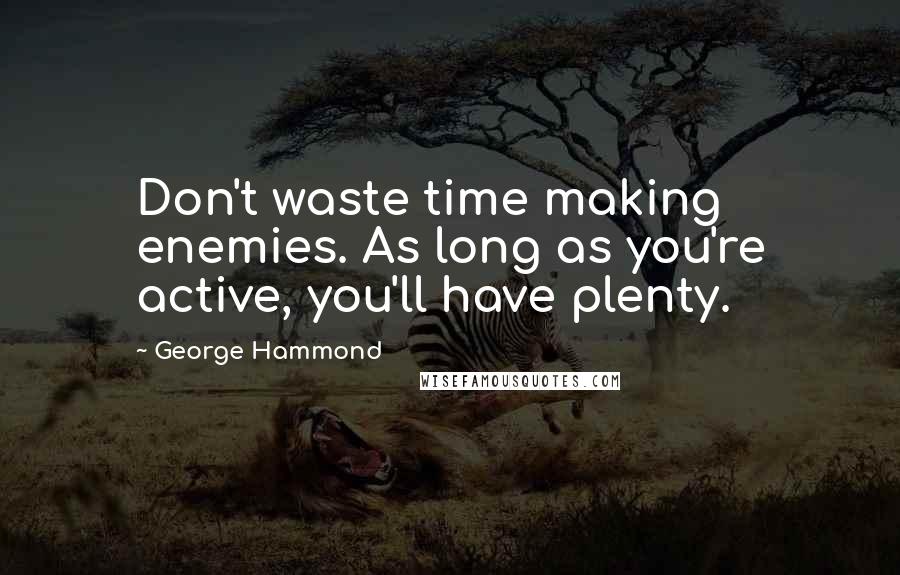 Don't waste time making enemies. As long as you're active, you'll have plenty.

~ George Hammond

WISEFAMOUSQUOTES.COM